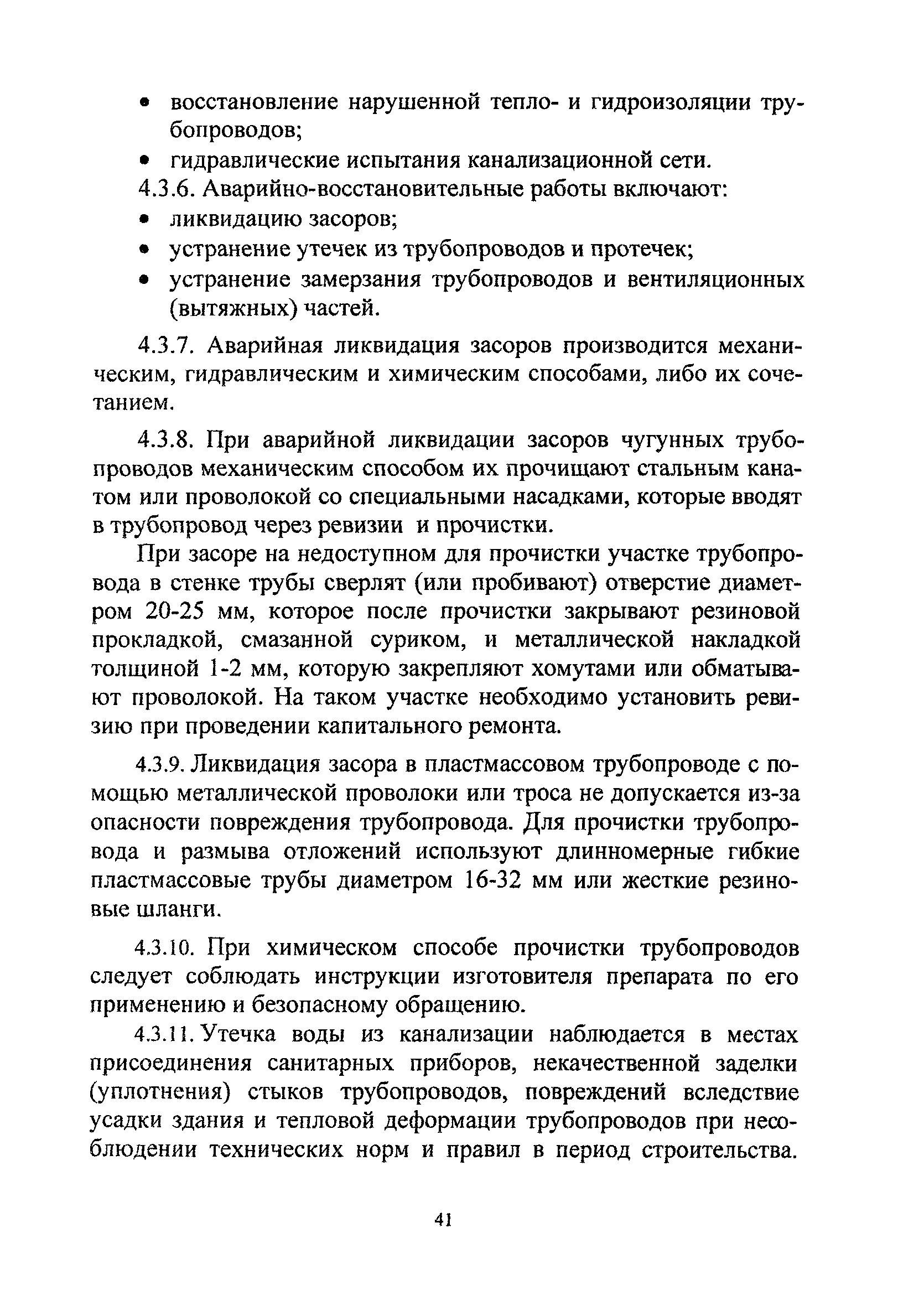 • восстановление нарушенной тепло- и гидроизоляции трубопроводов;
• гидравлические испытания канализационной сети.

4.3.6. Аварийно-восстановительные работы включают:
• ликвидацию засоров;
• устранение утечек из трубопроводов и протечек;
• устранение замерзания трубопроводов и вентиляционных (вытяжных) частей.

4.3.7. Аварийная ликвидация засоров производится механическим, гидравлическим и химическим способами, либо их сочетанием.

4.3.8. При аварийной ликвидации засоров чугунных трубопроводов механическим способом их прочищают стальным канатом или проволокой со специальными насадками, которые вводят в трубопровод через ревизии и прочистки.

При засоре на недоступном для прочистки участке трубопровода в стенке трубы сверлят (или пробивают) отверстие диаметром 20-25 мм, которое после прочистки закрывают резиновой прокладкой, смазанной суриком, и металлической накладкой толщиной 1-2 мм, которую закрепляют хомутами или обматывают проволокой. На таком участке необходимо установить ревизию при проведении капитального ремонта.

4.3.9. Ликвидация засора в пластмассовом трубопроводе с помощью металлической проволоки или троса не допускается из-за опасности повреждения трубопровода. Для прочистки трубопровода и размыва отложений используют длинномерные гибкие пластмассовые трубы диаметром 16-32 мм или жесткие резиновые шланги.

4.3.10. При химическом способе прочистки трубопроводов следует соблюдать инструкции изготовителя препарата по его применению и безопасному обращению.

4.3.11. Утечка воды из канализации наблюдается в местах присоединения санитарных приборов, некачественной заделки (уплотнения) стыков трубопроводов, повреждений вследствие усадки здания и тепловой деформации трубопроводов при несоблюдении технических норм и правил в период строительства.

41